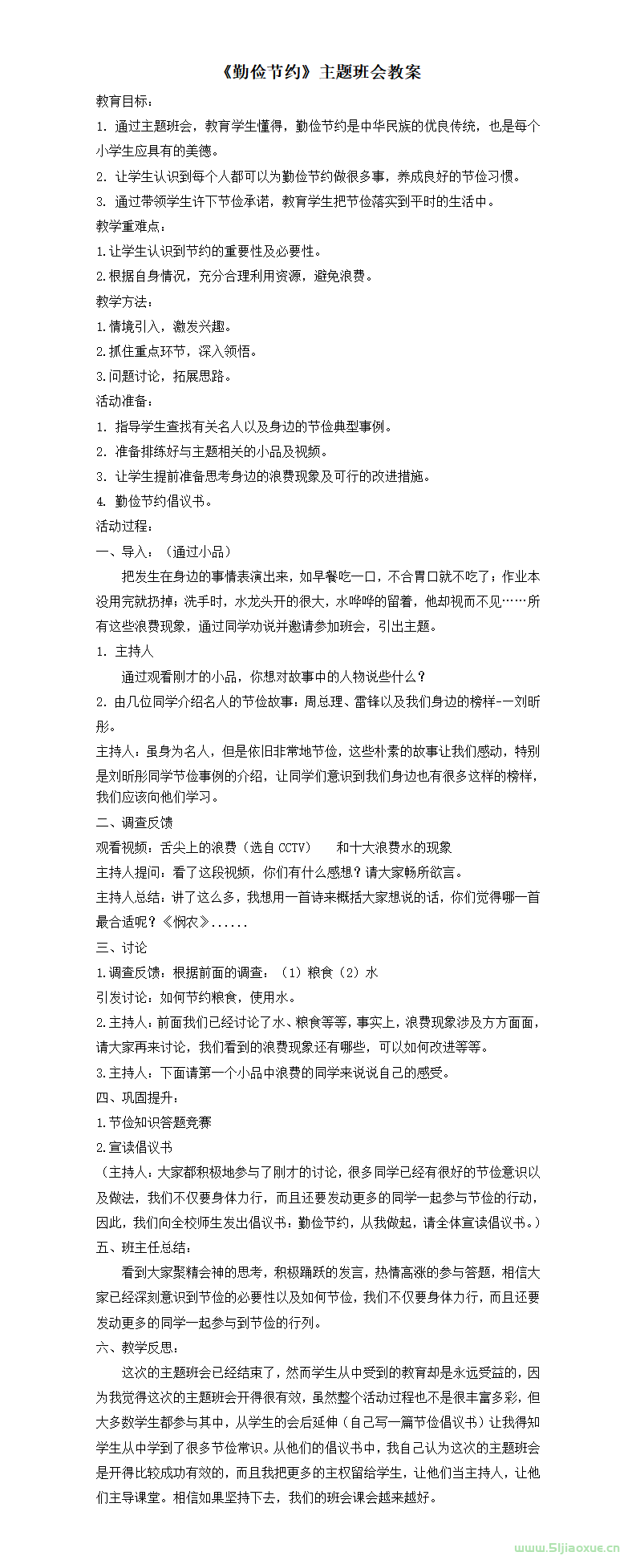 《勤俭节约》主题班会教案

教育目标：

1. 通过主题班会，教育学生懂得，勤俭节约是中华民族的优良传统，也是每个小学生应具有的美德。

2. 让学生认识到每个人都可以为勤俭节约做很多事，养成良好的节俭习惯。

3. 通过带领学生许下节俭承诺，教育学生把节俭落实到平时的生活中。

教学重难点：

1.让学生认识到节约的重要性及必要性。

2.根据自身情况，充分合理利用资源，避免浪费。

教学方法：

1.情境引入，激发兴趣。

2.抓住重点环节，深入领悟。

3.问题讨论，拓展思路。

活动准备：

1. 指导学生查找有关名人以及身边的节俭典型事例。

2. 准备排练好与主题相关的小品及视频。

3. 让学生提前准备思考身边的浪费现象及可行的改进措施。

4. 勤俭节约倡议书。

活动过程：

一、导入：（通过小品）

把发生在身边的事情表演出来，如早餐吃一口，不合胃口就不吃了；作业本没用完就扔掉；洗手时，水龙头开的很大，水哗哗的留着，他却视而不见……所有这些浪费现象，通过同学劝说并邀请参加班会，引出主题。

1. 主持人

通过观看刚才的小品，你想对故事中的人物说些什么？

2. 由几位同学介绍名人的节俭故事：周总理、雷锋以及我们身边的榜样-一刘昕彤。

主持人：虽身为名人，但是依旧非常地节俭，这些朴素的故事让我们感动，特别是刘昕彤同学节俭事例的介绍，让同学们意识到我们身边也有很多这样的榜样，我们应该向他们学习。

二、调查反馈

观看视频：舌尖上的浪费（选自 CCTV）　和十大浪费水的现象

主持人提问：看了这段视频，你们有什么感想？请大家畅所欲言。

主持人总结：讲了这么多，我想用一首诗来概括大家想说的话，你们觉得哪一首最合适呢？《悯农》......

三、讨论

1.调查反馈：根据前面的调查：（1）粮食（2）水

引发讨论：如何节约粮食，使用水。

2.主持人：前面我们已经讨论了水、粮食等等，事实上，浪费现象涉及方方面面，请大家再来讨论，我们看到的浪费现象还有哪些，可以如何改进等等。

3.主持人：下面请第一个小品中浪费的同学来说说自己的感受。

四、巩固提升：

1.节俭知识答题竞赛

2.宣读倡议书

（主持人：大家都积极地参与了刚才的讨论，很多同学已经有很好的节俭意识以及做法，我们不仅要身体力行，而且还要发动更多的同学一起参与节俭的行动，因此，我们向全校师生发出倡议书：勤俭节约，从我做起，请全体宣读倡议书。）

五、班主任总结：

看到大家聚精会神的思考，积极踊跃的发言，热情高涨的参与答题，相信大家已经深刻意识到节俭的必要性以及如何节俭，我们不仅要身体力行，而且还要发动更多的同学一起参与到节俭的行列。

六、教学反思：

这次的主题班会已经结束了，然而学生从中受到的教育却是永远受益的，因为我觉得这次的主题班会开得很有效，虽然整个活动过程也不是很丰富多彩，但大多数学生都参与其中，从学生的会后延伸（自己写一篇节俭倡议书）让我得知学生从中学到了很多节俭常识。从他们的倡议书中，我自己认为这次的主题班会是开得比较成功有效的，而且我把更多的主权留给学生，让他们当主持人，让他们主导课堂。相信如果坚持下去，我们的班会课会越来越好。

www.51jiaoxue.cn